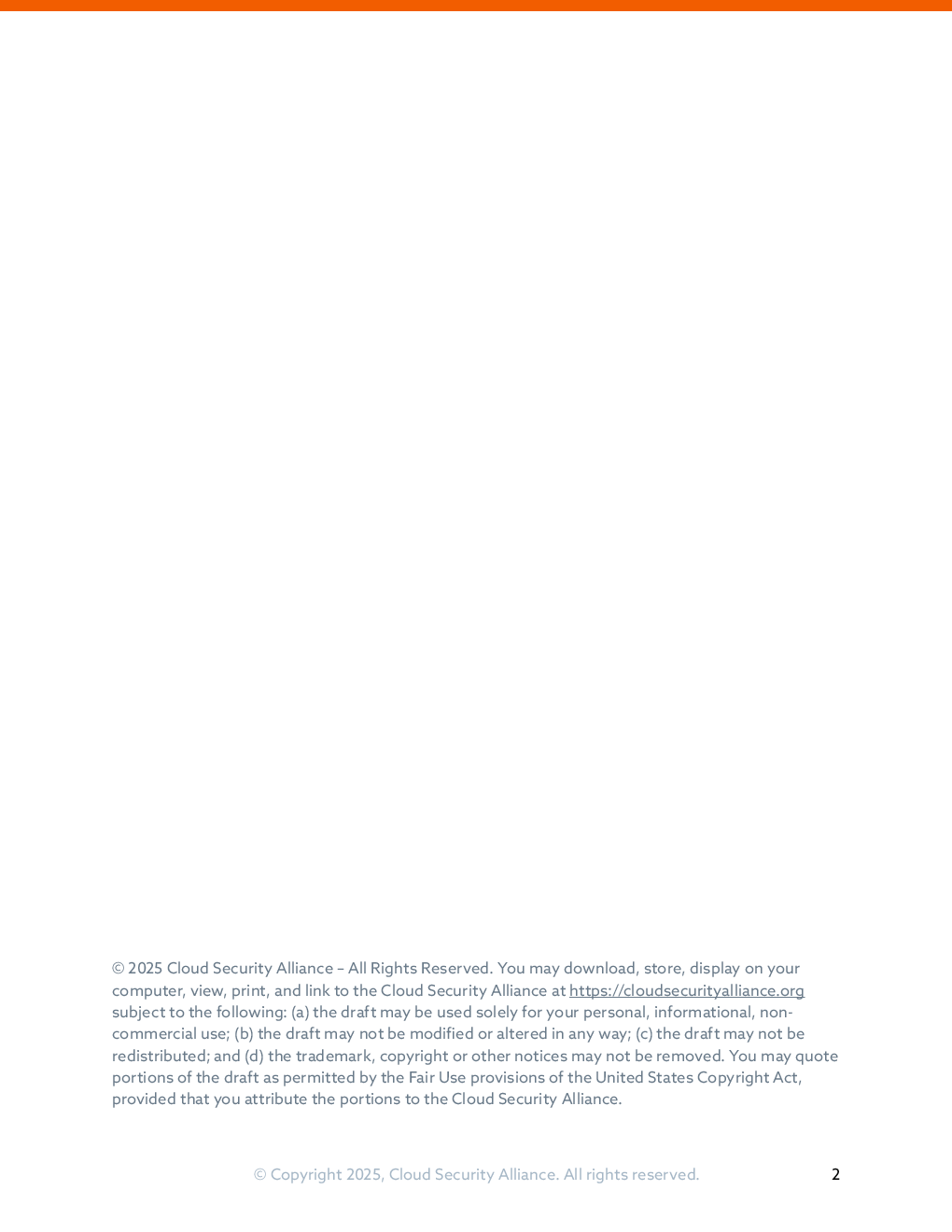 © 2025 Cloud Security Alliance – All Rights Reserved. You may download, store, display on your computer, view, print, and link to the Cloud Security Alliance at https://cloudsecurityalliance.org subject to the following: (a) the draft may be used solely for your personal, informational, non-commercial use; (b) the draft may not be modified or altered in any way; (c) the draft may not be redistributed; and (d) the trademark, copyright or other notices may not be removed. You may quote portions of the draft as permitted by the Fair Use provisions of the United States Copyright Act, provided that you attribute the portions to the Cloud Security Alliance.

© Copyright 2025, Cloud Security Alliance. All rights reserved.

2